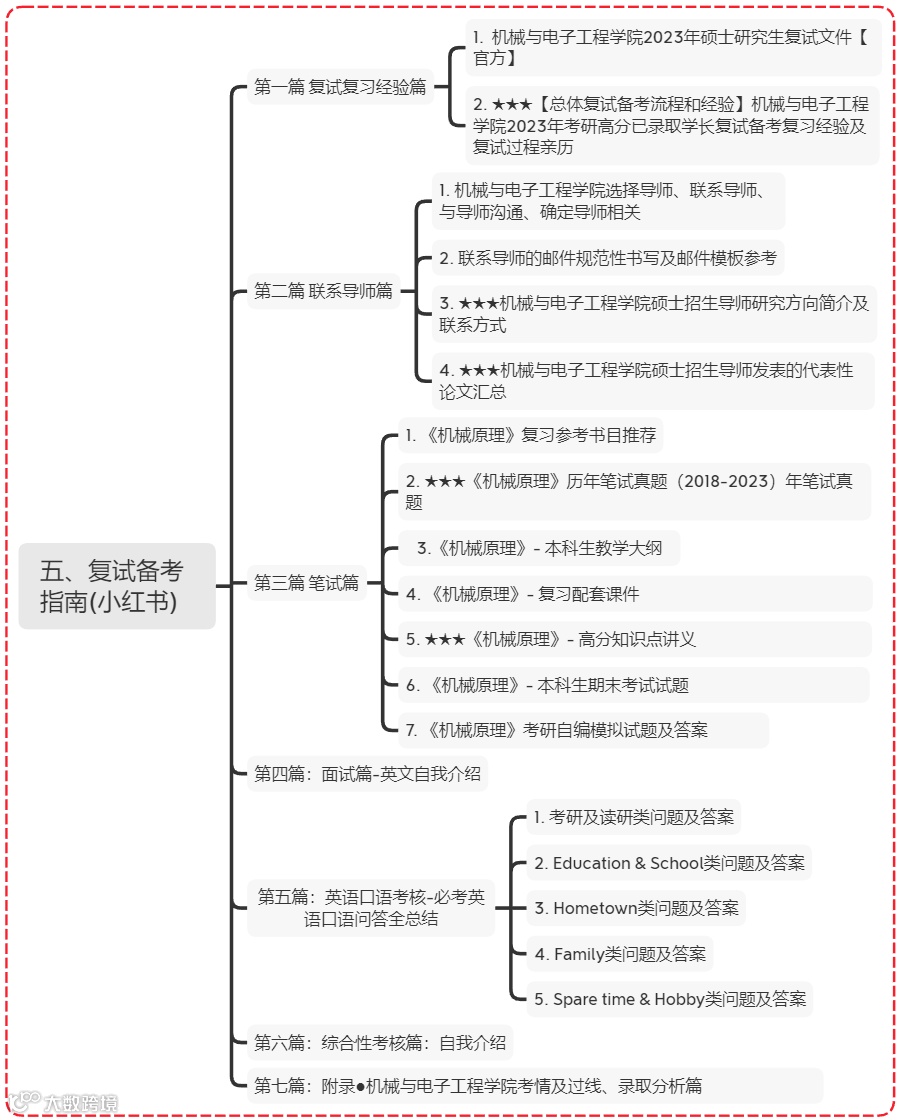 五、复试备考指南(小红书)

第一篇 复试复习经验篇

1. 机械与电子工程学院2023年硕士研究生复试文件【官方】

2. ★★★【总体复试备考流程和经验】机械与电子工程学院2023年考研高分已录取学长复试备考复习经验及复试过程亲历

第二篇 联系导师篇

1. 机械与电子工程学院选择导师、联系导师、与导师沟通、确定导师相关

2. 联系导师的邮件规范性书写及邮件模板参考

3. ★★★机械与电子工程学院硕士招生导师研究方向简介及联系方式

4. ★★★机械与电子工程学院硕士招生导师发表的代表性论文汇总

第三篇 笔试篇

1. 《机械原理》复习参考书目推荐

2. ★★★《机械原理》历年笔试真题（2018-2023）年笔试真题

3.《机械原理》- 本科生教学大纲

4. 《机械原理》- 复习配套课件

5. ★★★《机械原理》- 高分知识点讲义

6. 《机械原理》- 本科生期末考试试题

7. 《机械原理》考研自编模拟试题及答案

第四篇：面试篇-英文自我介绍

第五篇：英语口语考核-必考英语口语问答全总结

1. 考研及读研类问题及答案

2. Education & School类问题及答案

3. Hometown类问题及答案

4. Family类问题及答案

5. Spare time & Hobby类问题及答案

第六篇：综合性考核篇：自我介绍

第七篇：附录●机械与电子工程学院考情及过线、录取分析篇

大数跨境